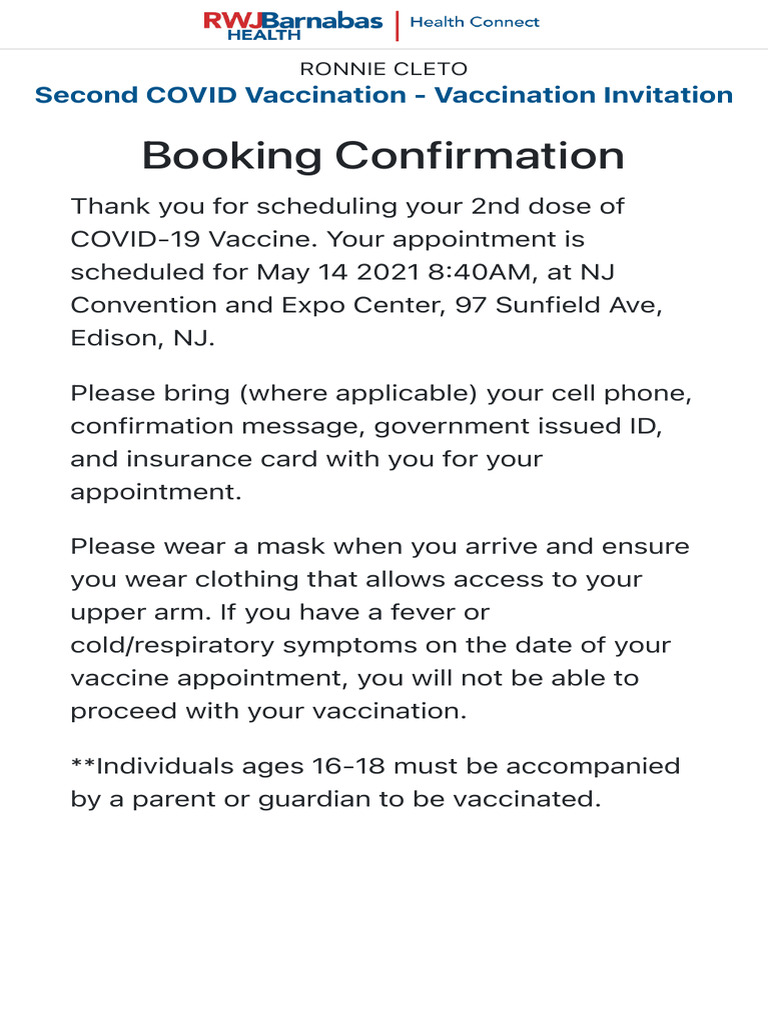 RWJBarnabas HEALTH | Health Connect

RONNIE CLETO

Second COVID Vaccination - Vaccination Invitation

Booking Confirmation

Thank you for scheduling your 2nd dose of COVID-19 Vaccine. Your appointment is scheduled for May 14 2021 8:40AM, at NJ Convention and Expo Center, 97 Sunfield Ave, Edison, NJ.

Please bring (where applicable) your cell phone, confirmation message, government issued ID, and insurance card with you for your appointment.

Please wear a mask when you arrive and ensure you wear clothing that allows access to your upper arm. If you have a fever or cold/respiratory symptoms on the date of your vaccine appointment, you will not be able to proceed with your vaccination.

**Individuals ages 16-18 must be accompanied by a parent or guardian to be vaccinated.